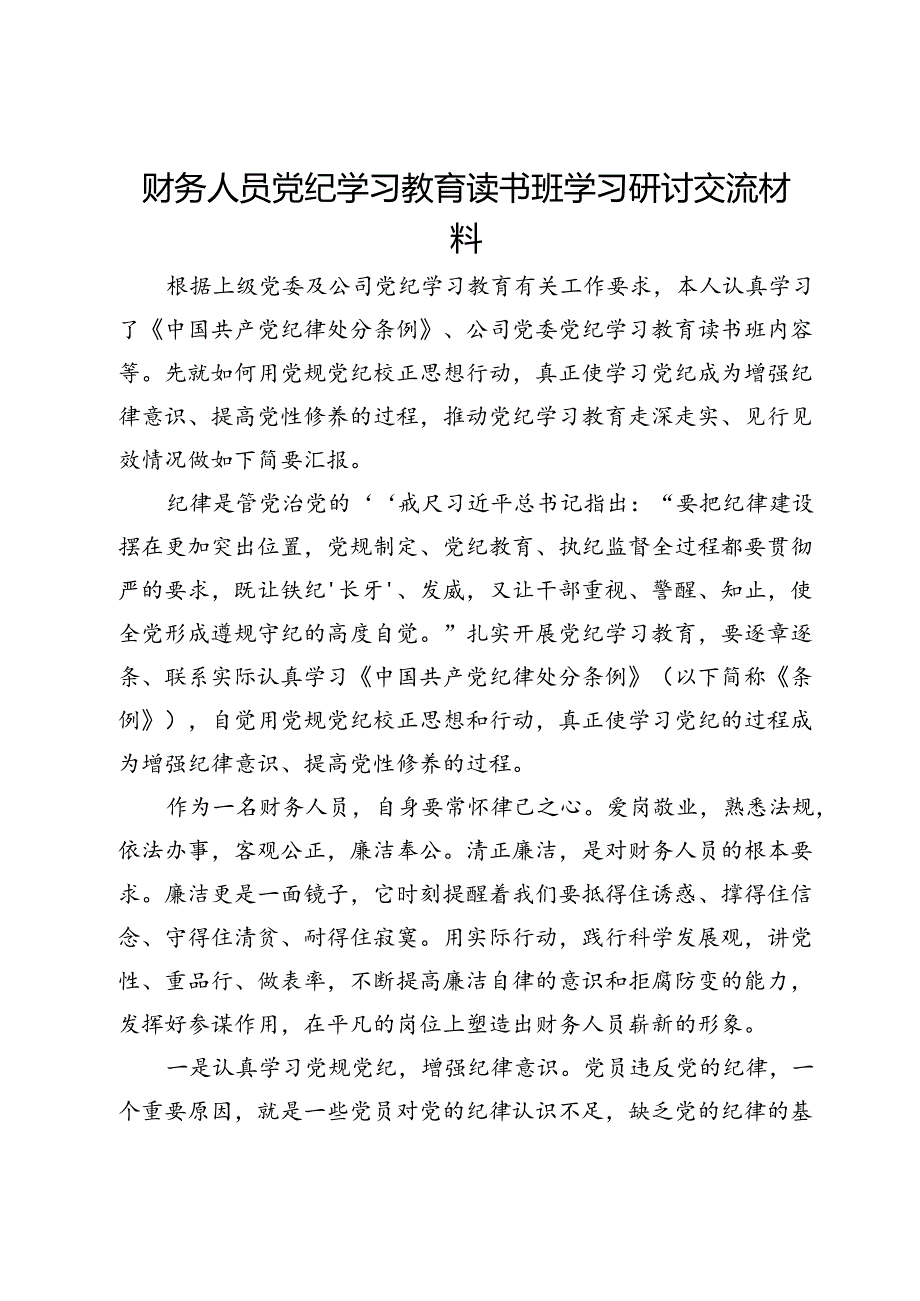 财务人员党纪学习教育读书班学习研讨交流材料

根据上级党委及公司党纪学习教育有关工作要求，本人认真学习了《中国共产党纪律处分条例》、公司党委党纪学习教育读书班内容等。先就如何用党规党纪校正思想行动，真正使学习党纪成为增强纪律意识、提高党性修养的过程，推动党纪学习教育走深走实、见行见效情况做如下简要汇报。

纪律是管党治党的‘‘戒尺习近平总书记指出：“要把纪律建设摆在更加突出位置，党规制定、党纪教育、执纪监督全过程都要贯彻严的要求，既让铁纪'长牙'、发威，又让干部重视、警醒、知止，使全党形成遵规守纪的高度自觉。”扎实开展党纪学习教育，要逐章逐条、联系实际认真学习《中国共产党纪律处分条例》（以下简称《条例》），自觉用党规党纪校正思想和行动，真正使学习党纪的过程成为增强纪律意识、提高党性修养的过程。

作为一名财务人员，自身要常怀律己之心。爱岗敬业，熟悉法规，依法办事，客观公正，廉洁奉公。清正廉洁，是对财务人员的根本要求。廉洁更是一面镜子，它时刻提醒着我们要抵得住诱惑、撑得住信念、守得住清贫、耐得住寂寞。用实际行动，践行科学发展观，讲党性、重品行、做表率，不断提高廉洁自律的意识和拒腐防变的能力，发挥好参谋作用，在平凡的岗位上塑造出财务人员崭新的形象。

一是认真学习党规党纪，增强纪律意识。党员违反党的纪律，一个重要原因，就是一些党员对党的纪律认识不足，缺乏党的纪律的基